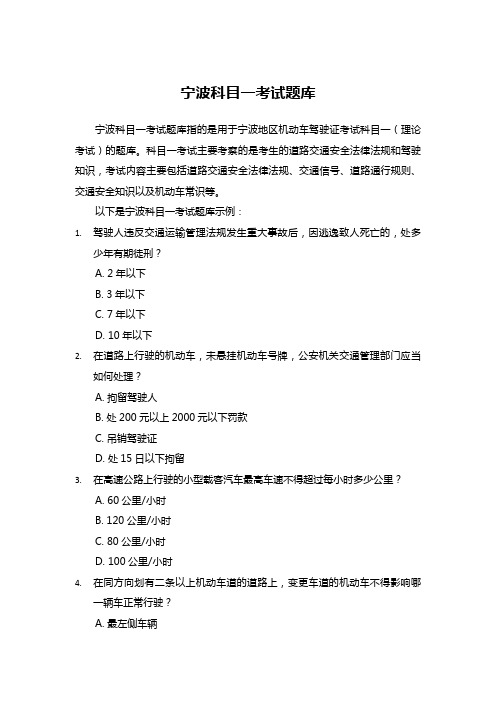 宁波科目一考试题库

宁波科目一考试题库指的是用于宁波地区机动车驾驶证考试科目一（理论考试）的题库。科目一考试主要考察的是考生的道路交通安全法律法规和驾驶知识，考试内容主要包括道路交通安全法律法规、交通信号、道路通行规则、交通安全知识以及机动车常识等。

以下是宁波科目一考试题库示例：

1. 驾驶人违反交通运输管理法规发生重大事故后，因逃逸致人死亡的，处多少年有期徒刑？
A. 2 年以下
B. 3 年以下
C. 7 年以下
D. 10 年以下

2. 在道路上行驶的机动车，未悬挂机动车号牌，公安机关交通管理部门应当如何处理？
A. 拘留驾驶人
B. 处 200 元以上 2000 元以下罚款
C. 吊销驾驶证
D. 处 15 日以下拘留

3. 在高速公路上行驶的小型载客汽车最高车速不得超过每小时多少公里？
A. 60 公里/小时
B. 120 公里/小时
C. 80 公里/小时
D. 100 公里/小时

4. 在同方向划有二条以上机动车道的道路上，变更车道的机动车不得影响哪一辆车正常行驶？
A. 最左侧车辆